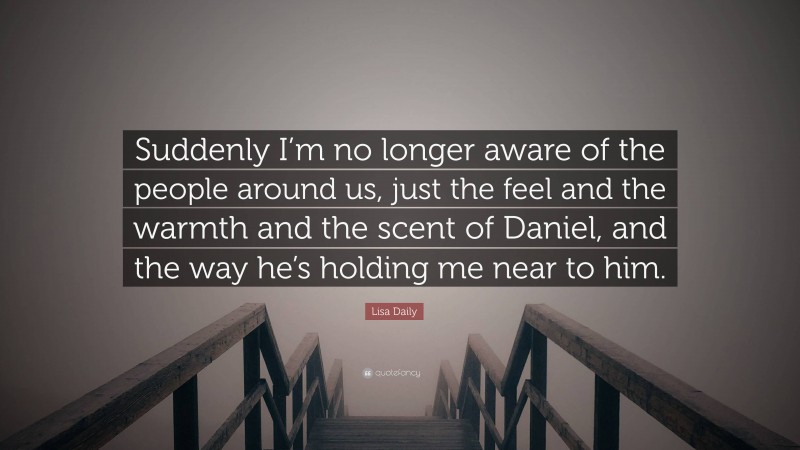 Suddenly I'm no longer aware of the people around us, just the feel and the warmth and the scent of Daniel, and the way he's holding me near to him.

Lisa Daily

quotefancy